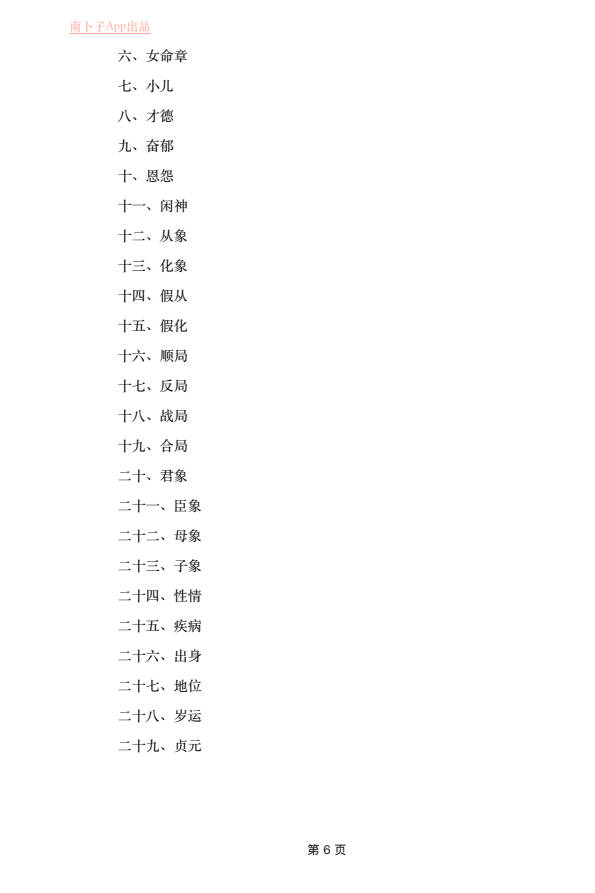 南卜子App出品

六、女命章

七、小儿

八、才德

九、奋郁

十、恩怨

十一、闲神

十二、从象

十三、化象

十四、假从

十五、假化

十六、顺局

十七、反局

十八、战局

十九、合局

二十、君象

二十一、臣象

二十二、母象

二十三、子象

二十四、性情

二十五、疾病

二十六、出身

二十七、地位

二十八、岁运

二十九、贞元

第6页